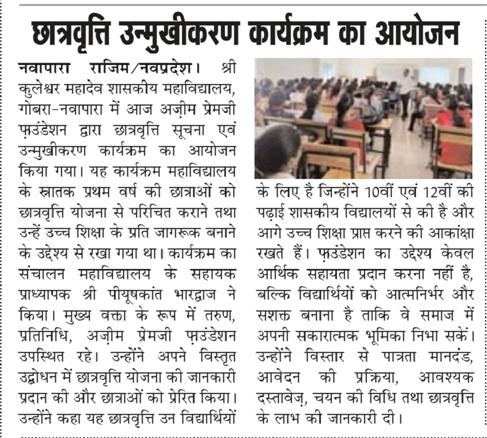 छात्रवृत्ति उन्मुखीकरण कार्यक्रम का आयोजन

नवापारा राजिम/नवप्रदेश। श्री कुलेश्वर महादेव शासकीय महाविद्यालय, गोबरा-नवापारा में आज अज़ीम प्रेमजी फ़ाउंडेशन द्वारा छात्रवृत्ति सूचना एवं उन्मुखीकरण कार्यक्रम का आयोजन किया गया। यह कार्यक्रम महाविद्यालय के स्नातक प्रथम वर्ष की छात्राओं को छात्रवृत्ति योजना से परिचित कराने तथा उन्हें उच्च शिक्षा के प्रति जागरूक बनाने के उद्देश्य से रखा गया था। कार्यक्रम का संचालन महाविद्यालय के सहायक प्राध्यापक श्री पीयूषकांत भारद्वाज ने किया। मुख्य वक्ता के रूप में तरुण, प्रतिनिधि, अज़ीम प्रेमजी फ़ाउंडेशन उपस्थित रहे। उन्होंने अपने विस्तृत उद्बोधन में छात्रवृत्ति योजना की जानकारी प्रदान की और छात्राओं को प्रेरित किया। उन्होंने कहा यह छात्रवृत्ति उन विद्यार्थियों के लिए है जिन्होंने 10वीं एवं 12वीं की पढ़ाई शासकीय विद्यालयों से की है और आगे उच्च शिक्षा प्राप्त करने की आकांक्षा रखते हैं। फ़ाउंडेशन का उद्देश्य केवल आर्थिक सहायता प्रदान करना नहीं है, बल्कि विद्यार्थियों को आत्मनिर्भर और सशक्त बनाना है ताकि वे समाज में अपनी सकारात्मक भूमिका निभा सकें। उन्होंने विस्तार से पात्रता मानदंड, आवेदन की प्रक्रिया, आवश्यक दस्तावेज़, चयन की विधि तथा छात्रवृत्ति के लाभ की जानकारी दी।